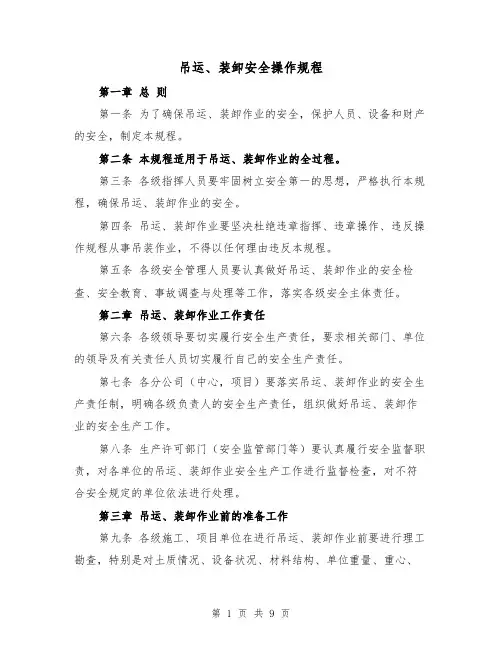 吊运、装卸安全操作规程

第一章 总 则

第一条 为了确保吊运、装卸作业的安全，保护人员、设备和财产的安全，制定本规程。

第二条 本规程适用于吊运、装卸作业的全过程。

第三条 各级指挥人员要牢固树立安全第一的思想，严格执行本规程，确保吊运、装卸作业的安全。

第四条 吊运、装卸作业要坚决杜绝违章指挥、违章操作、违反操作规程从事吊装作业，不得以任何理由违反本规程。

第五条 各级安全管理人员要认真做好吊运、装卸作业的安全检查、安全教育、事故调查与处理等工作，落实各级安全主体责任。

第二章 吊运、装卸作业工作责任

第六条 各级领导要切实履行安全生产责任，要求相关部门、单位的领导及有关责任人员切实履行自己的安全生产责任。

第七条 各分公司（中心，项目）要落实吊运、装卸作业的安全生产责任制，明确各级负责人的安全生产责任，组织做好吊运、装卸作业的安全生产工作。

第八条 生产许可部门（安全监管部门等）要认真履行安全监督职责，对各单位的吊运、装卸作业安全生产工作进行监督检查，对不符合安全规定的单位依法进行处理。

第三章 吊运、装卸作业前的准备工作

第九条 各级施工、项目单位在进行吊运、装卸作业前要进行理工勘查，特别是对土质情况、设备状况、材料结构、单位重量、重心、

第 1 页 共 9 页